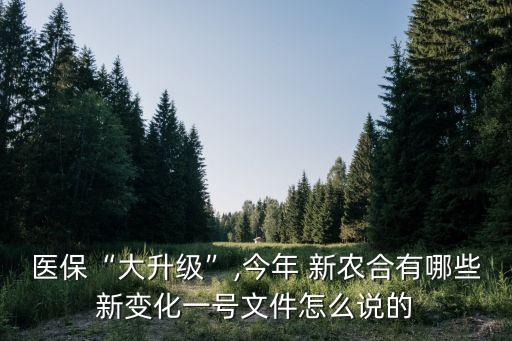 医保“大升级”,今年 新农合有哪些新变化一号文件怎么说的